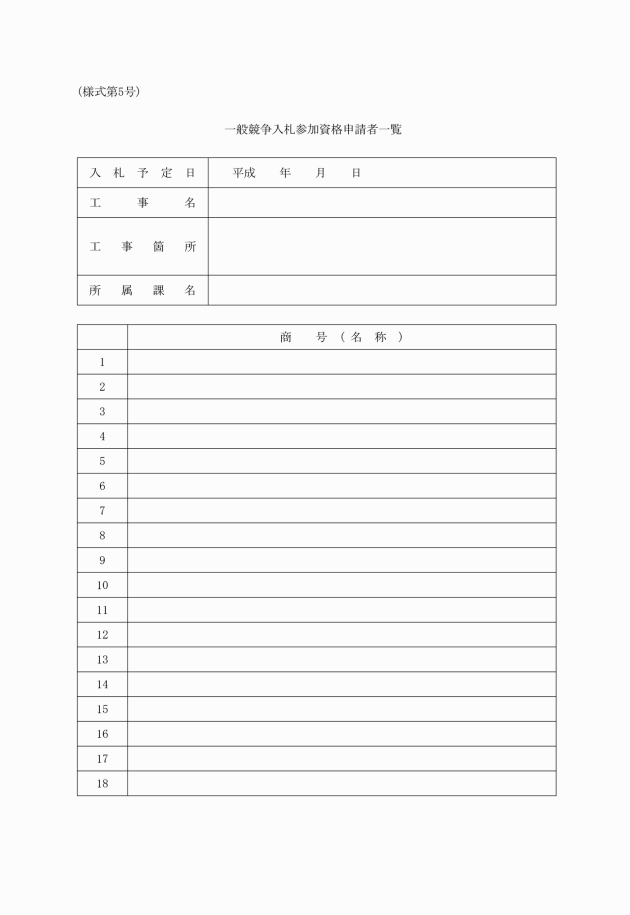 (様式第5号)

一般競争入札参加資格申請者一覧

| 入札予定日 | 平成　　年　　月　　日 |
|---|---|
| 工事名 | |
| 工事箇所 | |
| 所属課名 | |

| | 商号（名称） |
|---|---|
| 1 | |
| 2 | |
| 3 | |
| 4 | |
| 5 | |
| 6 | |
| 7 | |
| 8 | |
| 9 | |
| 10 | |
| 11 | |
| 12 | |
| 13 | |
| 14 | |
| 15 | |
| 16 | |
| 17 | |
| 18 | |